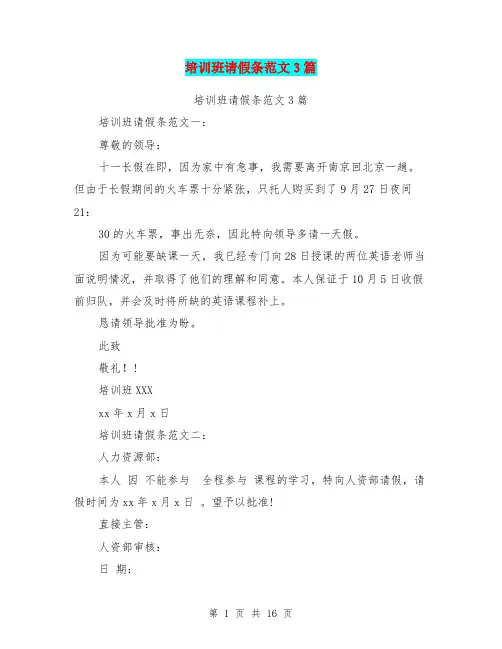 培训班请假条范文3篇

培训班请假条范文3篇

培训班请假条范文一：

尊敬的领导：

十一长假在即，因为家中有急事，我需要离开南京回北京一趟。但由于长假期间的火车票十分紧张，只托人购买到了9月27日夜间21：

30的火车票，事出无奈，因此特向领导多请一天假。

因为可能要缺课一天，我已经专门向28日授课的两位英语老师当面说明情况，并取得了他们的理解和同意。本人保证于10月5日收假前归队，并会及时将所缺的英语课程补上。

恳请领导批准为盼。

此致

敬礼！！

培训班XXX

xx年x月x日

培训班请假条范文二：

人力资源部：

本人 因 不能参与 全程参与 课程的学习，特向人资部请假，请假时间为xx年x月x日 。望予以批准！

直接主管：

人资部审核：

日 期：

第 1 页 共 16 页